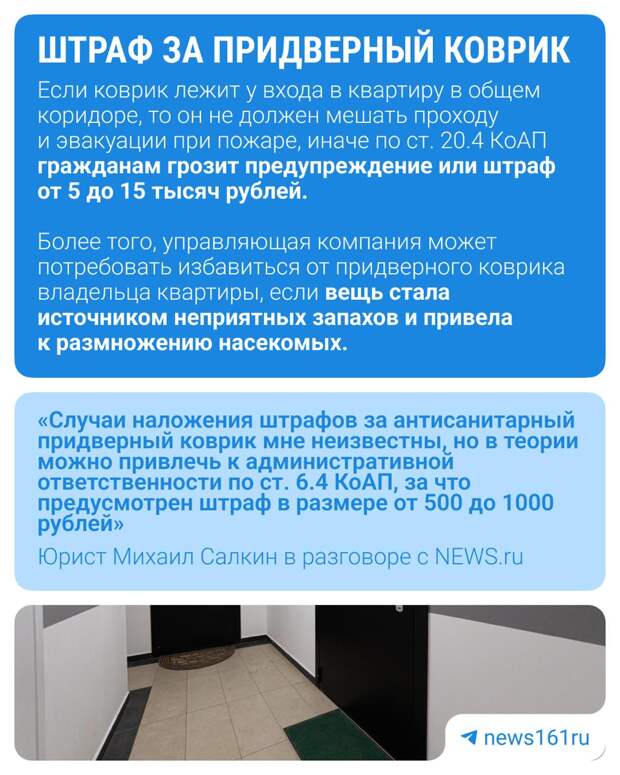 ШТРАФ ЗА ПРИДВЕРНЫЙ КОВРИК

Если коврик лежит у входа в квартиру в общем коридоре, то он не должен мешать проходу и эвакуации при пожаре, иначе по ст. 20.4 КоАП гражданам грозит предупреждение или штраф от 5 до 15 тысяч рублей.

Более того, управляющая компания может потребовать избавиться от придверного коврика владельца квартиры, если вещь стала источником неприятных запахов и привела к размножению насекомых.

«Случаи наложения штрафов за антисанитарный придверный коврик мне неизвестны, но в теории можно привлечь к административной ответственности по ст. 6.4 КоАП, за что предусмотрен штраф в размере от 500 до 1000 рублей»

Юрист Михаил Салкин в разговоре с NEWS.ru

news161ru